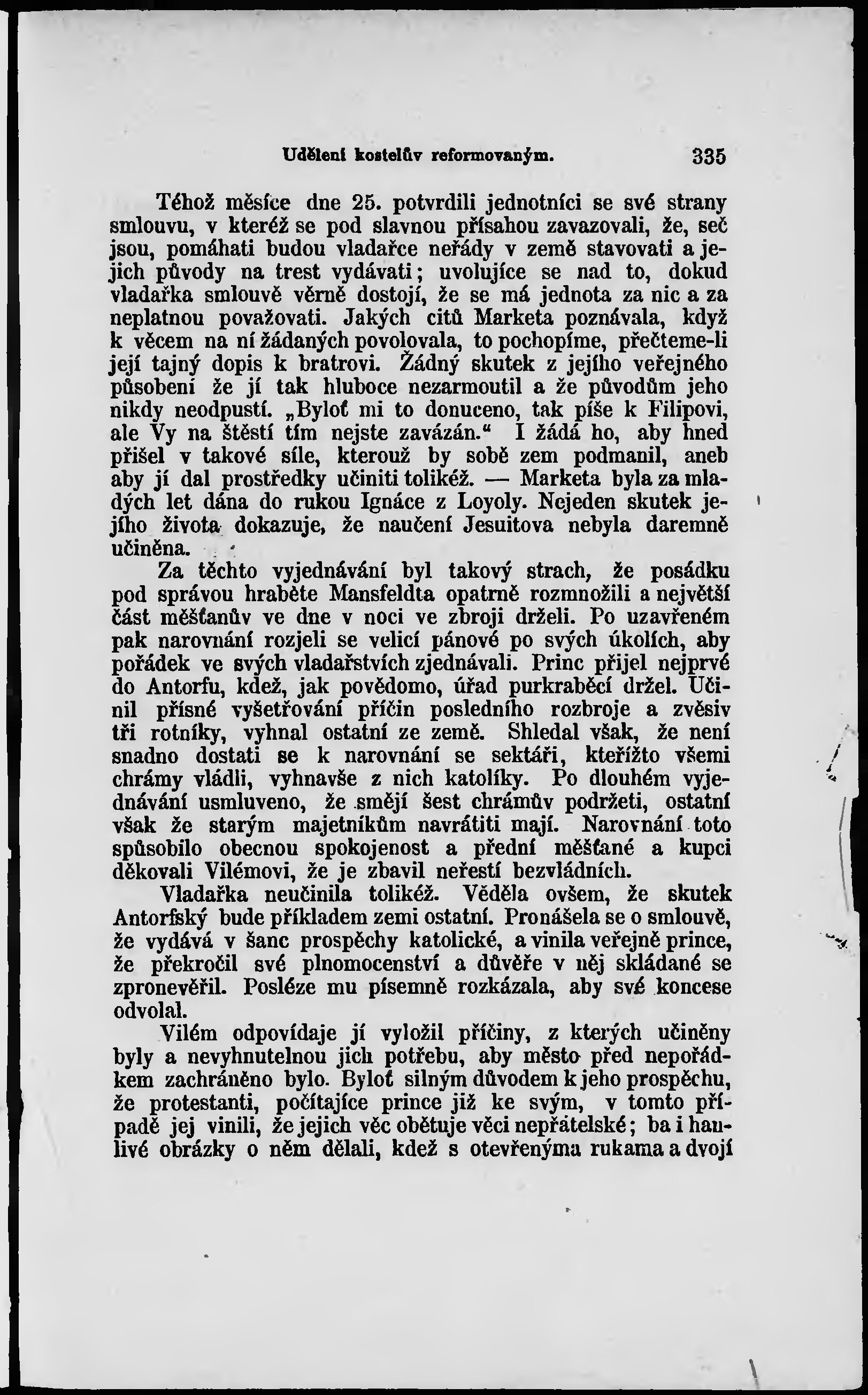 Udělení kostelův reformovaným. 335

Téhož měsíce dne 25. potvrdili jednotníci se své strany smlouvu, v kteréž se pod slavnou přísahou zavazovali, že, seč jsou, pomáhati budou vladařce neřády v země stavovati a jejich původy na trest vydávati; uvolujíce se nad to, dokud vladařka smlouvě věrně dostojí, že se má jednota za nic a za neplatnou považovati. Jakých citů Marketa poznávala, když k věcem na ní žádaných povolovala, to pochopíme, přečteme-li její tajný dopis k bratrovi. Žádný skutek z jejího veřejného působení že jí tak hluboce nezarmoutil a že původům jeho nikdy neodpustí. „Byloť mi to donuceno, tak píše k Filipovi, ale Vy na štěstí tím nejste zavázán.“ I žádá ho, aby hned přišel v takové síle, kterouž by sobě zem podmanil, aneb aby jí dal prostředky učiniti tolikéž. — Marketa byla za mladých let dána do rukou Ignáce z Loyoly. Nejeden skutek jejího života dokazuje, že naučení Jesuitova nebyla daremně učiněna.

Za těchto vyjednávání byl takový strach, že posádku pod správou hraběte Mansfeldta opatrně rozmnožili a největší část měšťanův ve dne v noci ve zbroji drželi. Po uzavřeném pak narovnání rozjeli se velicí pánové po svých úkolích, aby pořádek ve svých vladařstvích zjednávali. Princ přijel nejprvé do Antorfu, kdež, jak povědomo, úřad purkraběcí držel. Učinil přísné vyšetřování příčin posledního rozbroje a zvěsiv tři rotníky, vyhnal ostatní ze země. Shledal však, že není snadno dostati se k narovnání se sektáři, kteřížto všemi chrámy vládli, vyhnavše z nich katolíky. Po dlouhém vyjednávání usmluveno, že smějí šest chrámův podržeti, ostatní však že starým majetníkům navrátiti mají. Narovnání toto spůsobilo obecnou spokojenost a přední měšťané a kupci děkovali Vilémovi, že je zbavil neřestí bezvládních.

Vladařka neučinila tolikéž. Věděla ovšem, že skutek Antorfský bude příkladem zemi ostatní. Pronášela se o smlouvě, že vydává v šanc prospěchy katolické, a vinila veřejně prince, že překročil své plnomocenství a důvěře v něj skládané se zpronevěřil. Posléze mu písemně rozkázala, aby své koncese odvolal.

Vilém odpovídaje jí vyložil příčiny, z kterých učiněny byly a nevyhnutelnou jich potřebu, aby město před nepořádkem zachráněno bylo. Byloť silným důvodem k jeho prospěchu, že protestanti, počítajíce prince již ke svým, v tomto případě jej vinili, že jejich věc obětuje věci nepřátelské; ba i hanlivé obrázky o něm dělali, kdež s otevřenýma rukama a dvojí